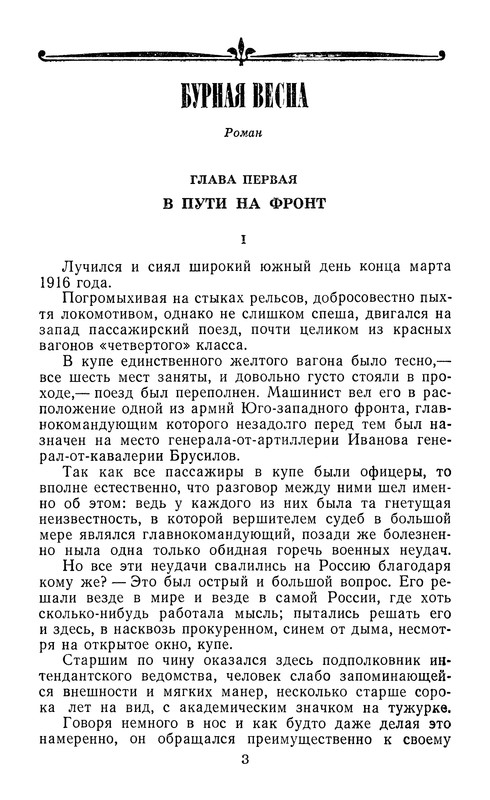 БУРНАЯ ВЕСНА

Роман

ГЛАВА ПЕРВАЯ
В ПУТИ НА ФРОНТ

I

Лучился и сиял широкий южный день конца марта 1916 года.

Погромыхивая на стыках рельсов, добросовестно пыхтя локомотивом, однако не слишком спеша, двигался на запад пассажирский поезд, почти целиком из красных вагонов «четвертого» класса.

В купе единственного желтого вагона было тесно,— все шесть мест заняты, и довольно густо стояли в проходе,— поезд был переполнен. Машинист вел его в расположение одной из армий Юго-западного фронта, главнокомандующим которого незадолго перед тем был назначен на место генерала-от-артиллерии Иванова генерал-от-кавалерии Брусилов.

Так как все пассажиры в купе были офицеры, то вполне естественно, что разговор между ними шел именно об этом: ведь у каждого из них была та гнетущая неизвестность, в которой вершителем судеб в большой мере являлся главнокомандующий, позади же болезненно ныла одна только обидная горечь военных неудач.

Но все эти неудачи свалились на Россию благодаря кому же? — Это был острый и большой вопрос. Его решали везде в мире и везде в самой России, где хоть сколько-нибудь работала мысль; пытались решать его и здесь, в насквозь прокуренном, синем от дыма, несмотря на открытое окно, купе.

Старшим по чину оказался здесь подполковник интендантского ведомства, человек слабо запоминающейся внешности и мягких манер, несколько старше сорока лет на вид, с академическим значком на тужурке.

Говоря немного в нос и как будто даже делая это намеренно, он обращался преимущественно к своему

3